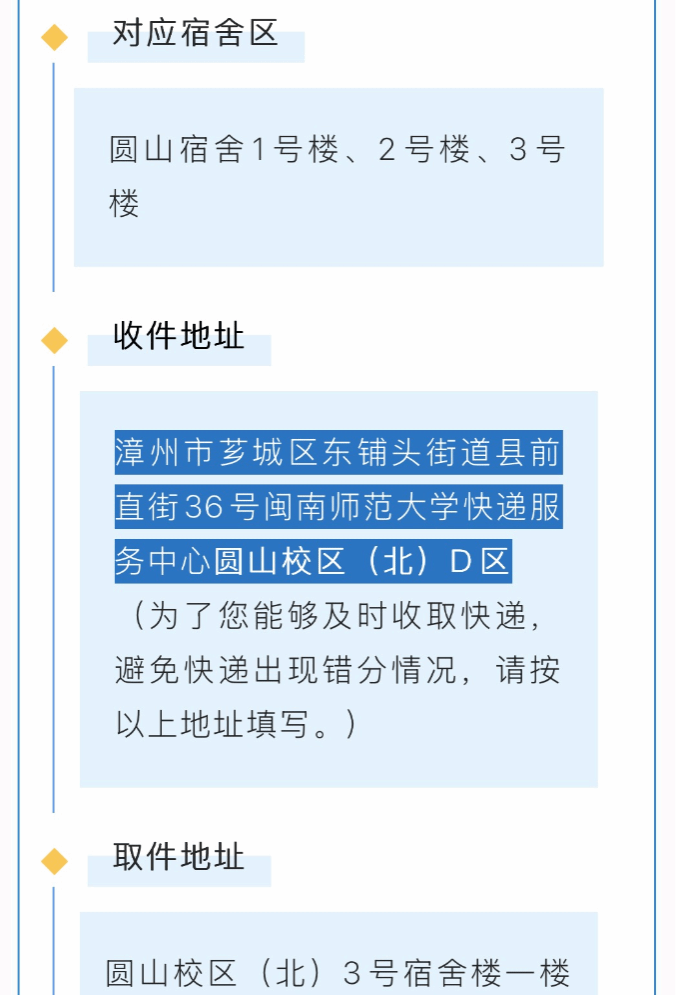 对应宿舍区

圆山宿舍1号楼、2号楼、3号楼

收件地址

漳州市芗城区东铺头街道县前直街36号闽南师范大学快递服务中心圆山校区（北）D区（为了您能够及时收取快递，避免快递出现错分情况，请按以上地址填写。）

取件地址

圆山校区（北）3号宿舍楼一楼